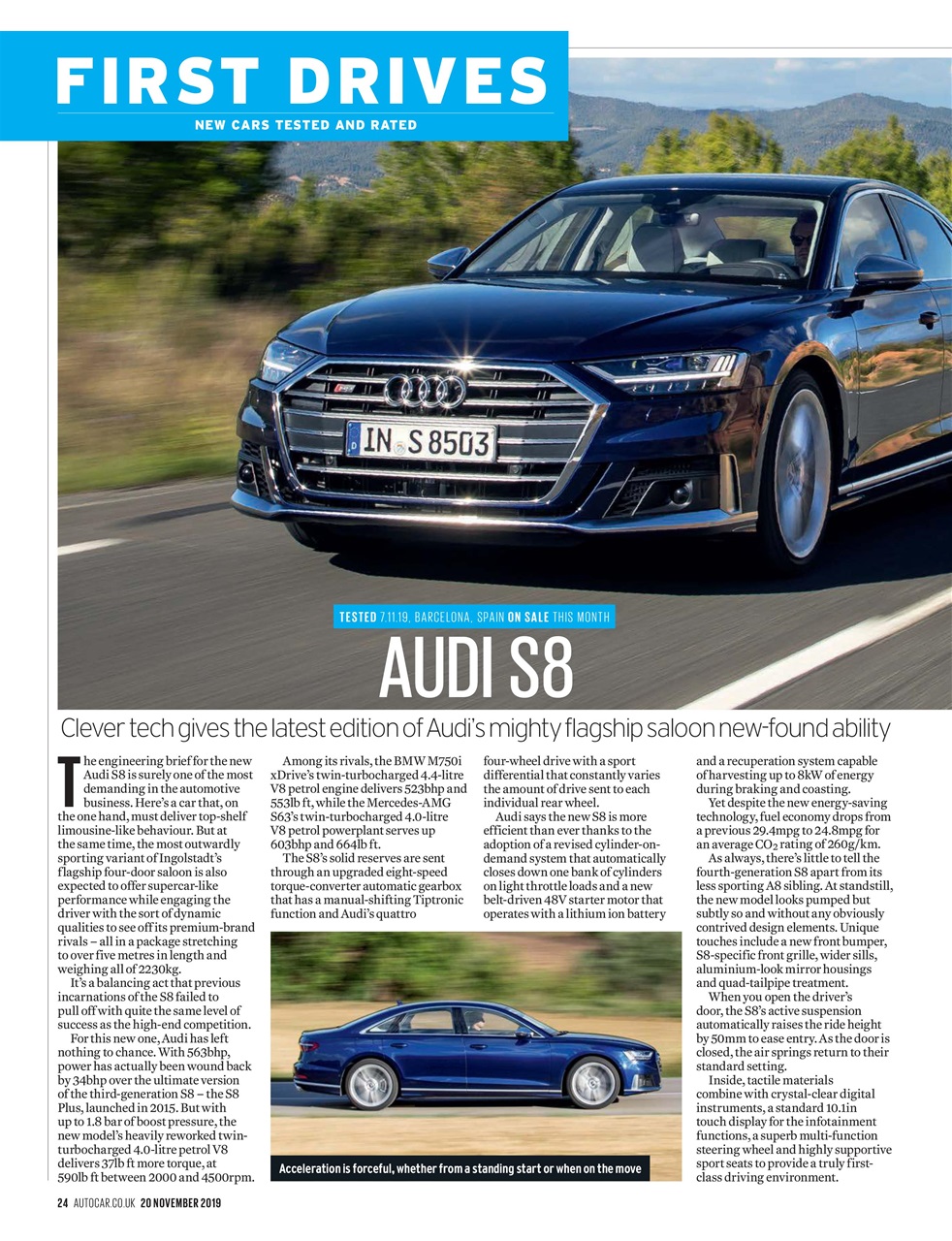 FIRST DRIVES
NEW CARS TESTED AND RATED

IN S 8503

TESTED 7.11.19, BARCELONA, SPAIN ON SALE THIS MONTH

AUDI S8

Clever tech gives the latest edition of Audi's mighty flagship saloon new-found ability

The engineering brief for the new Audi S8 is surely one of the most demanding in the automotive business. Here's a car that, on the one hand, must deliver top-shelf limousine-like behaviour. But at the same time, the most outwardly sporting variant of Ingolstadt's flagship four-door saloon is also expected to offer supercar-like performance while engaging the driver with the sort of dynamic qualities to see off its premium-brand rivals – all in a package stretching to over five metres in length and weighing all of 2230kg.

It's a balancing act that previous incarnations of the S8 failed to pull off with quite the same level of success as the high-end competition.

For this new one, Audi has left nothing to chance. With 563bhp, power has actually been wound back by 34bhp over the ultimate version of the third-generation S8 – the S8 Plus, launched in 2015. But with up to 1.8 bar of boost pressure, the new model's heavily reworked twin-turbocharged 4.0-litre petrol V8 delivers 37lb ft more torque, at 590lb ft between 2000 and 4500rpm.

Among its rivals, the BMW M750i xDrive's twin-turbocharged 4.4-litre V8 petrol engine delivers 523bhp and 553lb ft, while the Mercedes-AMG S63's twin-turbocharged 4.0-litre V8 petrol powerplant serves up 603bhp and 664lb ft.

The S8's solid reserves are sent through an upgraded eight-speed torque-converter automatic gearbox that has a manual-shifting Tiptronic function and Audi's quattro four-wheel drive with a sport differential that constantly varies the amount of drive sent to each individual rear wheel.

Audi says the new S8 is more efficient than ever thanks to the adoption of a revised cylinder-on-demand system that automatically closes down one bank of cylinders on light throttle loads and a new belt-driven 48V starter motor that operates with a lithium ion battery and a recuperation system capable of harvesting up to 8kW of energy during braking and coasting.

Yet despite the new energy-saving technology, fuel economy drops from a previous 29.4mpg to 24.8mpg for an average $CO_2$ rating of 260g/km.

As always, there's little to tell the fourth-generation S8 apart from its less sporting A8 sibling. At standstill, the new model looks pumped but subtly so and without any obviously contrived design elements. Unique touches include a new front bumper, S8-specific front grille, wider sills, aluminium-look mirror housings and quad-tailpipe treatment.

When you open the driver's door, the S8's active suspension automatically raises the ride height by 50mm to ease entry. As the door is closed, the air springs return to their standard setting.

Inside, tactile materials combine with crystal-clear digital instruments, a standard 10.1in touch display for the infotainment functions, a superb multi-function steering wheel and highly supportive sport seats to provide a truly first-class driving environment.

Acceleration is forceful, whether from a standing start or when on the move

24 AUTOCAR.CO.UK 20 NOVEMBER 2019